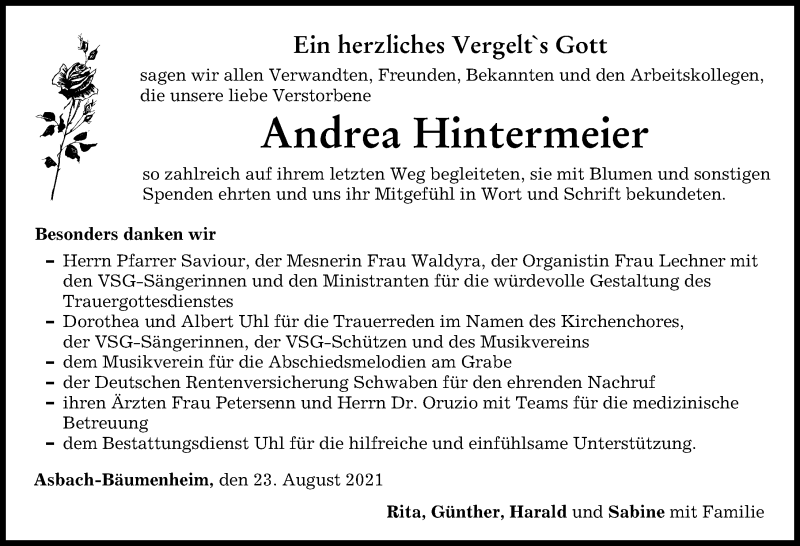 Ein herzliches Vergelt`s Gott

sagen wir allen Verwandten, Freunden, Bekannten und den Arbeitskollegen, die unsere liebe Verstorbene

Andrea Hintermeier

so zahlreich auf ihrem letzten Weg begleiteten, sie mit Blumen und sonstigen Spenden ehrten und uns ihr Mitgefühl in Wort und Schrift bekundeten.

Besonders danken wir

– Herrn Pfarrer Saviour, der Mesnerin Frau Waldyra, der Organistin Frau Lechner mit den VSG-Sängerinnen und den Ministranten für die würdevolle Gestaltung des Trauergottesdienstes
– Dorothea und Albert Uhl für die Trauerreden im Namen des Kirchenchores, der VSG-Sängerinnen, der VSG-Schützen und des Musikvereins
– dem Musikverein für die Abschiedsmelodien am Grabe
– der Deutschen Rentenversicherung Schwaben für den ehrenden Nachruf
– ihren Ärzten Frau Petersenn und Herrn Dr. Oruzio mit Teams für die medizinische Betreuung
– dem Bestattungsdienst Uhl für die hilfreiche und einfühlsame Unterstützung.

Asbach-Bäumenheim, den 23. August 2021

Rita, Günther, Harald und Sabine mit Familie